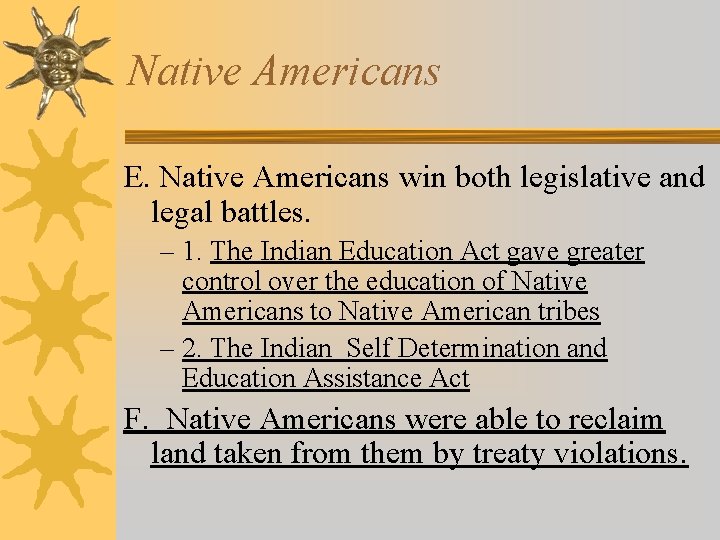 Native Americans

E. Native Americans win both legislative and legal battles.

– 1. The Indian Education Act gave greater control over the education of Native Americans to Native American tribes

– 2. The Indian Self Determination and Education Assistance Act

F. Native Americans were able to reclaim land taken from them by treaty violations.